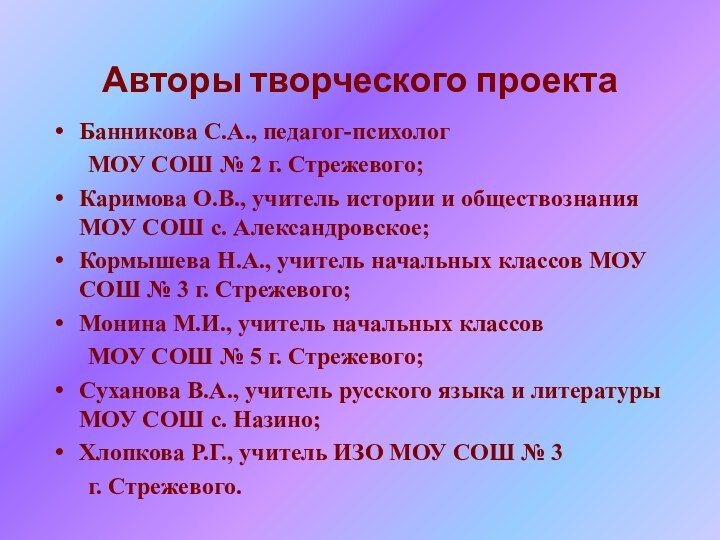 Авторы творческого проекта

• Банникова С.А., педагог-психолог МОУ СОШ № 2 г. Стрежевого;
• Каримова О.В., учитель истории и обществознания МОУ СОШ с. Александровское;
• Кормышева Н.А., учитель начальных классов МОУ СОШ № 3 г. Стрежевого;
• Монина М.И., учитель начальных классов МОУ СОШ № 5 г. Стрежевого;
• Суханова В.А., учитель русского языка и литературы МОУ СОШ с. Назино;
• Хлопкова Р.Г., учитель ИЗО МОУ СОШ № 3 г. Стрежевого.